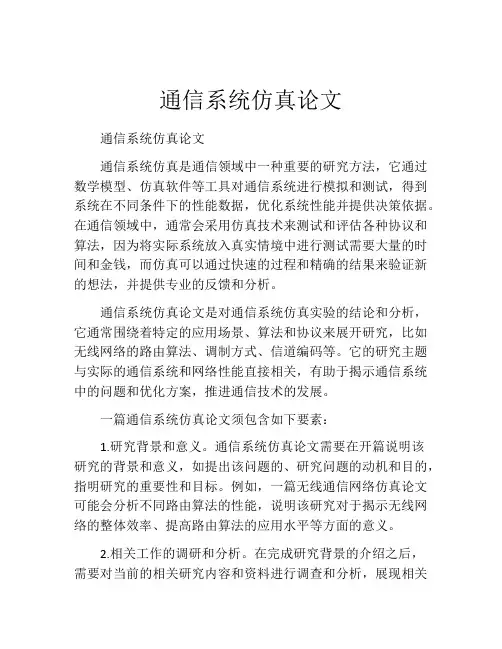 通信系统仿真论文

通信系统仿真论文

通信系统仿真是通信领域中一种重要的研究方法，它通过数学模型、仿真软件等工具对通信系统进行模拟和测试，得到系统在不同条件下的性能数据，优化系统性能并提供决策依据。在通信领域中，通常会采用仿真技术来测试和评估各种协议和算法，因为将实际系统放入真实情境中进行测试需要大量的时间和金钱，而仿真可以通过快速的过程和精确的结果来验证新的想法，并提供专业的反馈和分析。

通信系统仿真论文是对通信系统仿真实验的结论和分析，它通常围绕着特定的应用场景、算法和协议来展开研究，比如无线网络的路由算法、调制方式、信道编码等。它的研究主题与实际的通信系统和网络性能直接相关，有助于揭示通信系统中的问题和优化方案，推进通信技术的发展。

一篇通信系统仿真论文须包含如下要素：

1.研究背景和意义。通信系统仿真论文需要在开篇说明该研究的背景和意义，如提出该问题的、研究问题的动机和目的，指明研究的重要性和目标。例如，一篇无线通信网络仿真论文可能会分析不同路由算法的性能，说明该研究对于揭示无线网络的整体效率、提高路由算法的应用水平等方面的意义。

2.相关工作的调研和分析。在完成研究背景的介绍之后，需要对当前的相关研究内容和资料进行调查和分析，展现相关